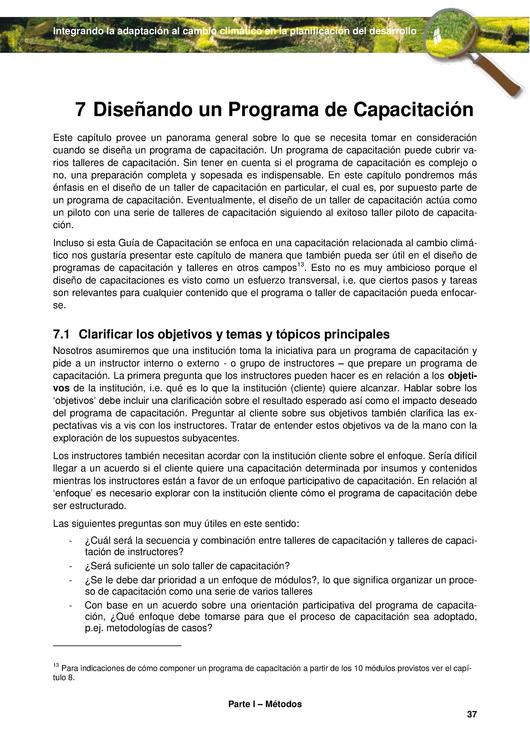 Integrando la adaptación al cambio climático en la planificación del desarrollo

7 Diseñando un Programa de Capacitación

Este capítulo provee un panorama general sobre lo que se necesita tomar en consideración cuando se diseña un programa de capacitación. Un programa de capacitación puede cubrir varios talleres de capacitación. Sin tener en cuenta si el programa de capacitación es complejo o no, una preparación completa y sopesada es indispensable. En este capítulo pondremos más énfasis en el diseño de un taller de capacitación en particular, el cual es, por supuesto parte de un programa de capacitación. Eventualmente, el diseño de un taller de capacitación actúa como un piloto con una serie de talleres de capacitación siguiendo al exitoso taller piloto de capacitación.

Incluso si esta Guía de Capacitación se enfoca en una capacitación relacionada al cambio climático nos gustaría presentar este capítulo de manera que también pueda ser útil en el diseño de programas de capacitación y talleres en otros campos$^{13}$. Esto no es muy ambicioso porque el diseño de capacitaciones es visto como un esfuerzo transversal, i.e. que ciertos pasos y tareas son relevantes para cualquier contenido que el programa o taller de capacitación pueda enfocarse.

7.1 Clarificar los objetivos y temas y tópicos principales

Nosotros asumiremos que una institución toma la iniciativa para un programa de capacitación y pide a un instructor interno o externo - o grupo de instructores – que prepare un programa de capacitación. La primera pregunta que los instructores pueden hacer es en relación a los objetivos de la institución, i.e. qué es lo que la institución (cliente) quiere alcanzar. Hablar sobre los 'objetivos' debe incluir una clarificación sobre el resultado esperado así como el impacto deseado del programa de capacitación. Preguntar al cliente sobre sus objetivos también clarifica las expectativas vis a vis con los instructores. Tratar de entender estos objetivos va de la mano con la exploración de los supuestos subyacentes.

Los instructores también necesitan acordar con la institución cliente sobre el enfoque. Sería difícil llegar a un acuerdo si el cliente quiere una capacitación determinada por insumos y contenidos mientras los instructores están a favor de un enfoque participativo de capacitación. En relación al 'enfoque' es necesario explorar con la institución cliente cómo el programa de capacitación debe ser estructurado.

Las siguientes preguntas son muy útiles en este sentido:

- ¿Cuál será la secuencia y combinación entre talleres de capacitación y talleres de capacitación de instructores?
- ¿Será suficiente un solo taller de capacitación?
- ¿Se le debe dar prioridad a un enfoque de módulos?, lo que significa organizar un proceso de capacitación como una serie de varios talleres
- Con base en un acuerdo sobre una orientación participativa del programa de capacitación, ¿Qué enfoque debe tomarse para que el proceso de capacitación sea adoptado, p.ej. metodologías de casos?

$^{13}$ Para indicaciones de cómo componer un programa de capacitación a partir de los 10 módulos provistos ver el capítulo 8.

Parte I – Métodos

37